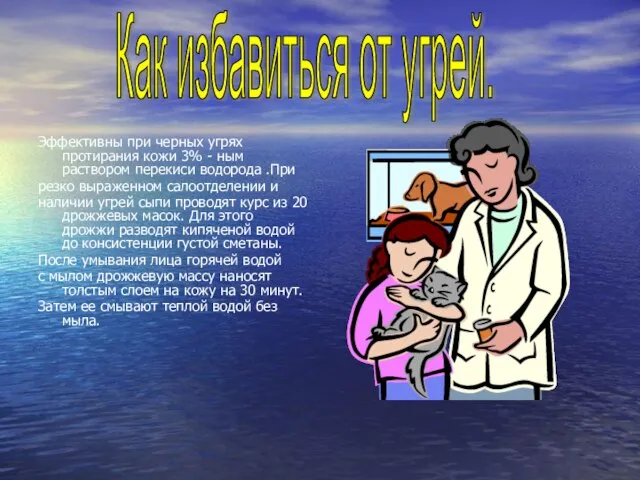 Как избавиться от угрей.

Эффективны при черных угрях протирания кожи 3% - ным раствором перекиси водорода .При

резко выраженном салоотделении и

наличии угрей сыпи проводят курс из 20 дрожжевых масок. Для этого дрожжи разводят кипяченой водой до консистенции густой сметаны.

После умывания лица горячей водой

с мылом дрожжевую массу наносят толстым слоем на кожу на 30 минут.

Затем ее смывают теплой водой без мыла.